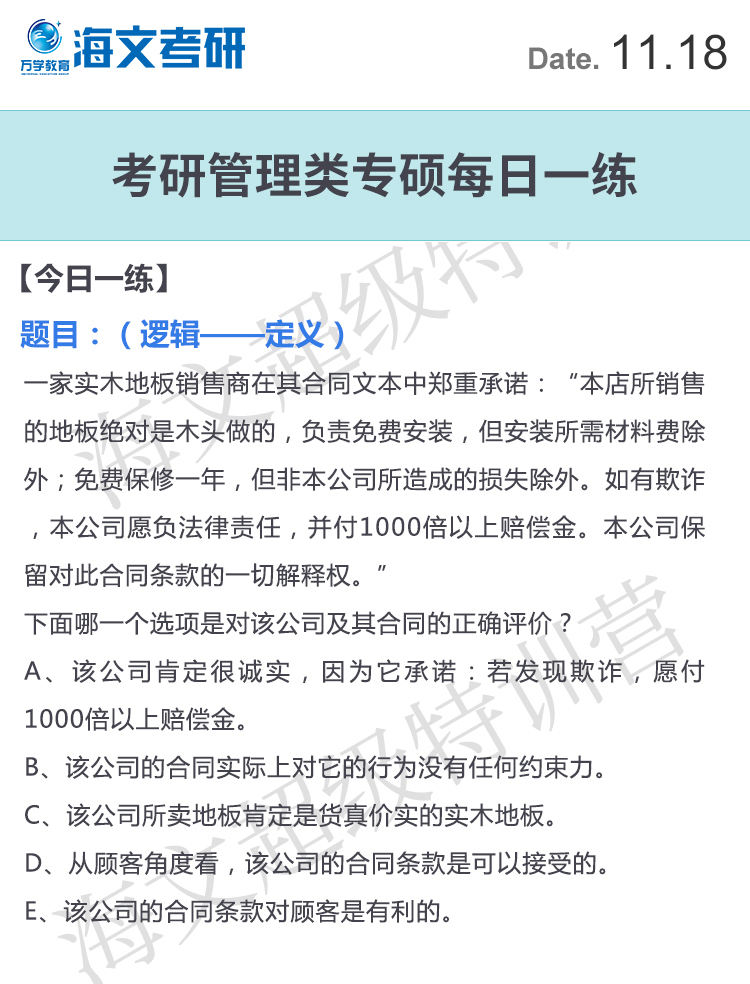 万学教育 海文考研

Date. 11.18

考研管理类专硕每日一练

【今日一练】

题目：（逻辑——定义）

一家实木地板销售商在其合同文本中郑重承诺：“本店所销售的地板绝对是木头做的，负责免费安装，但安装所需材料费除外；免费保修一年，但非本公司所造成的损失除外。如有欺诈，本公司愿负法律责任，并付1000倍以上赔偿金。本公司保留对此合同条款的一切解释权。”

下面哪一个选项是对该公司及其合同的正确评价？

A、该公司肯定很诚实，因为它承诺：若发现欺诈，愿付1000倍以上赔偿金。

B、该公司的合同实际上对它的行为没有任何约束力。

C、该公司所卖地板肯定是货真价实的实木地板。

D、从顾客角度看，该公司的合同条款是可以接受的。

E、该公司的合同条款对顾客是有利的。

海文超级特训营

海文超级特训营